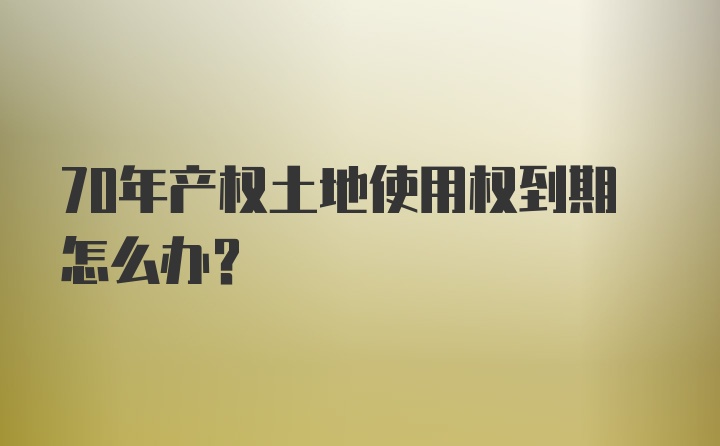 70年产权土地使用权到期怎么办？